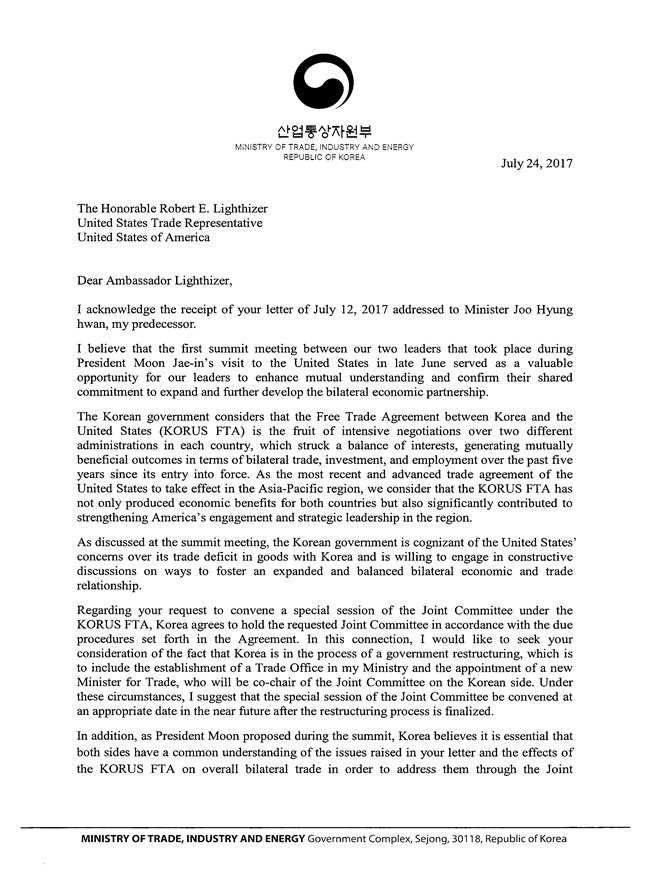 산업통상자원부
MINISTRY OF TRADE, INDUSTRY AND ENERGY
REPUBLIC OF KOREA

July 24, 2017

The Honorable Robert E. Lighthizer
United States Trade Representative
United States of America

Dear Ambassador Lighthizer,

I acknowledge the receipt of your letter of July 12, 2017 addressed to Minister Joo Hyung hwan, my predecessor.

I believe that the first summit meeting between our two leaders that took place during President Moon Jae-in's visit to the United States in late June served as a valuable opportunity for our leaders to enhance mutual understanding and confirm their shared commitment to expand and further develop the bilateral economic partnership.

The Korean government considers that the Free Trade Agreement between Korea and the United States (KORUS FTA) is the fruit of intensive negotiations over two different administrations in each country, which struck a balance of interests, generating mutually beneficial outcomes in terms of bilateral trade, investment, and employment over the past five years since its entry into force. As the most recent and advanced trade agreement of the United States to take effect in the Asia-Pacific region, we consider that the KORUS FTA has not only produced economic benefits for both countries but also significantly contributed to strengthening America's engagement and strategic leadership in the region.

As discussed at the summit meeting, the Korean government is cognizant of the United States' concerns over its trade deficit in goods with Korea and is willing to engage in constructive discussions on ways to foster an expanded and balanced bilateral economic and trade relationship.

Regarding your request to convene a special session of the Joint Committee under the KORUS FTA, Korea agrees to hold the requested Joint Committee in accordance with the due procedures set forth in the Agreement. In this connection, I would like to seek your consideration of the fact that Korea is in the process of a government restructuring, which is to include the establishment of a Trade Office in my Ministry and the appointment of a new Minister for Trade, who will be co-chair of the Joint Committee on the Korean side. Under these circumstances, I suggest that the special session of the Joint Committee be convened at an appropriate date in the near future after the restructuring process is finalized.

In addition, as President Moon proposed during the summit, Korea believes it is essential that both sides have a common understanding of the issues raised in your letter and the effects of the KORUS FTA on overall bilateral trade in order to address them through the Joint

MINISTRY OF TRADE, INDUSTRY AND ENERGY Government Complex, Sejong, 30118, Republic of Korea